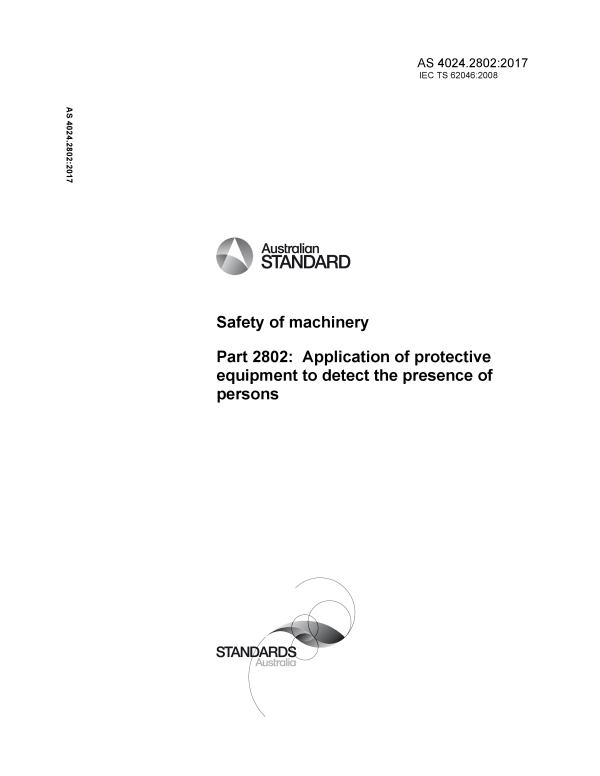 AS 4024.2802:2017
IEC TS 62046:2008

AS 4024.2802:2017

Australian
STANDARD

Safety of machinery

Part 2802: Application of protective equipment to detect the presence of persons

STANDARDS
Australia